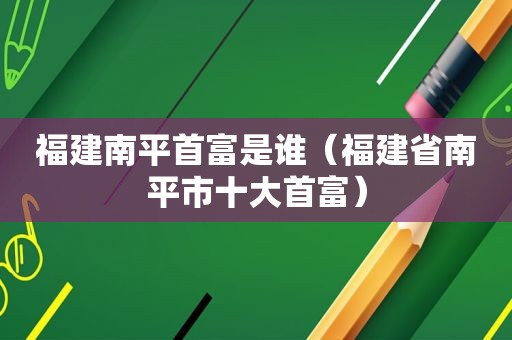 福建南平首富是谁（福建省南平市十大首富）